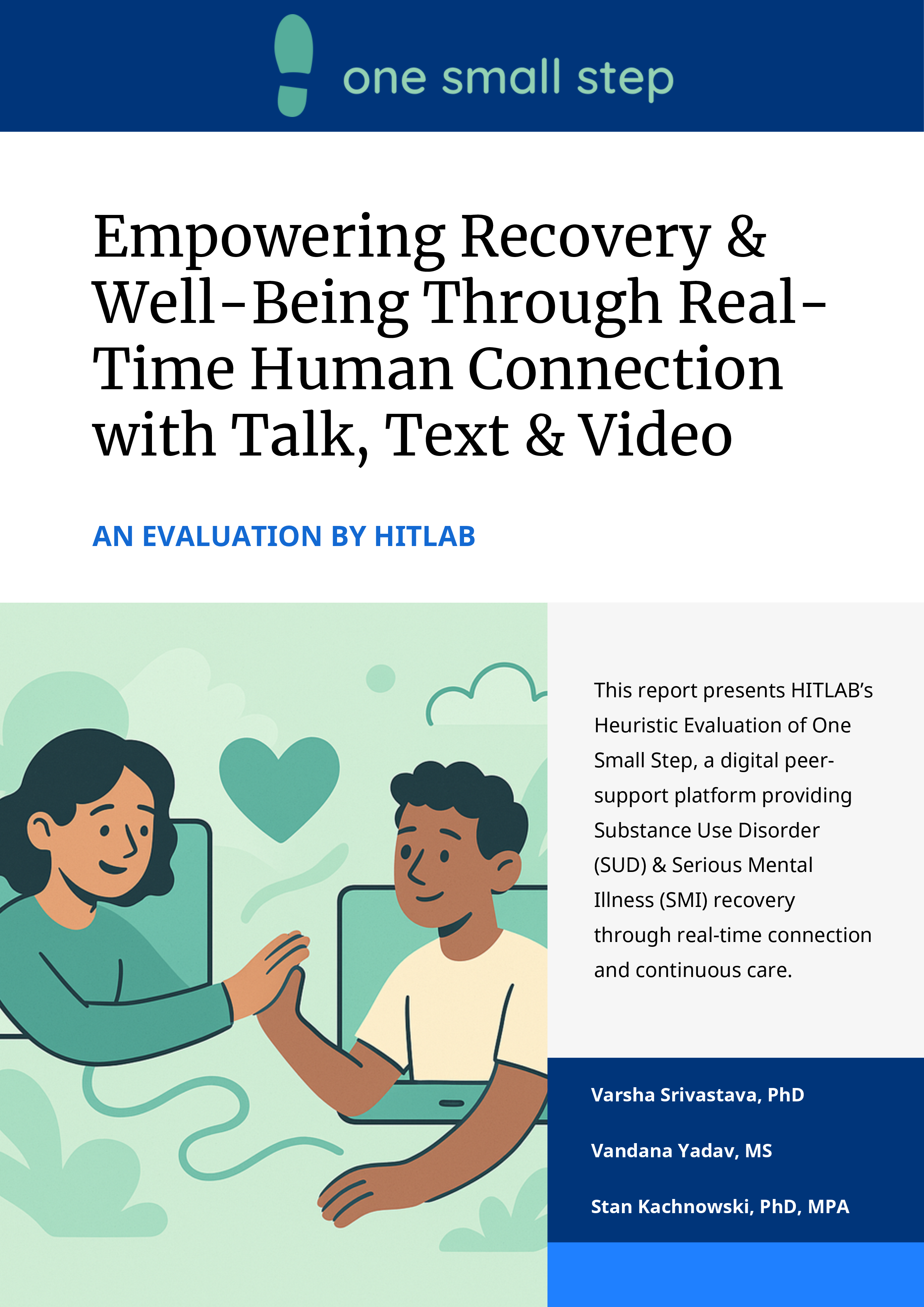 one small step

Empowering Recovery & Well-Being Through Real-Time Human Connection with Talk, Text & Video

AN EVALUATION BY HITLAB

This report presents HITLAB's Heuristic Evaluation of One Small Step, a digital peer-support platform providing Substance Use Disorder (SUD) & Serious Mental Illness (SMI) recovery through real-time connection and continuous care.

Varsha Srivastava, PhD

Vandana Yadav, MS

Stan Kachnowski, PhD, MPA